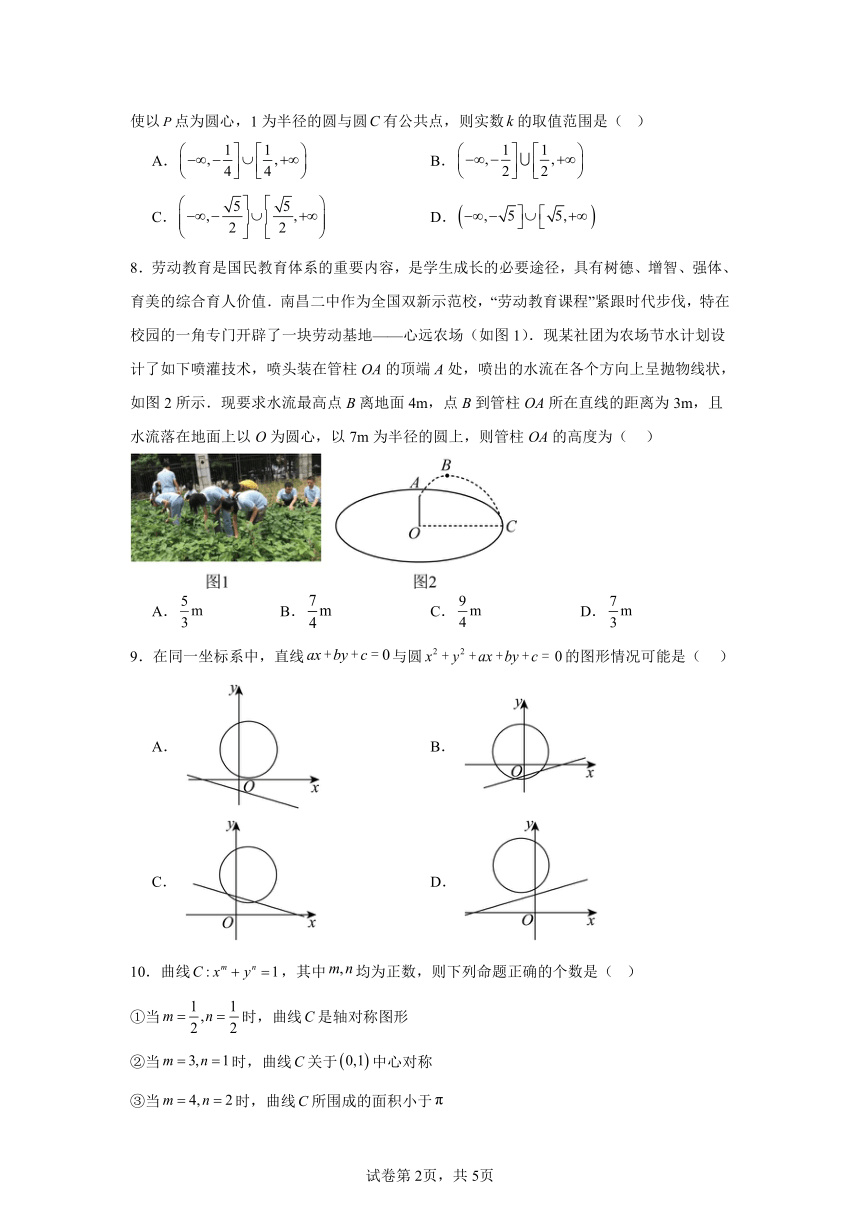 使以 $P$ 点为圆心，1 为半径的圆与圆 $C$ 有公共点，则实数 $k$ 的取值范围是（    ）

A．$\left(-\infty,-\frac{1}{4}\right]\cup\left[\frac{1}{4},+\infty\right)$

B．$\left(-\infty,-\frac{1}{2}\right]\cup\left[\frac{1}{2},+\infty\right)$

C．$\left(-\infty,-\frac{\sqrt{5}}{2}\right]\cup\left[\frac{\sqrt{5}}{2},+\infty\right)$

D．$\left(-\infty,-\sqrt{5}\right]\cup\left[\sqrt{5},+\infty\right)$

8．劳动教育是国民教育体系的重要内容，是学生成长的必要途径，具有树德、增智、强体、育美的综合育人价值．南昌二中作为全国双新示范校，“劳动教育课程”紧跟时代步伐，特在校园的一角专门开辟了一块劳动基地——心远农场（如图 1）．现某社团为农场节水计划设计了如下喷灌技术，喷头装在管柱 $OA$ 的顶端 $A$ 处，喷出的水流在各个方向上呈抛物线状，如图 2 所示．现要求水流最高点 $B$ 离地面 4m，点 $B$ 到管柱 $OA$ 所在直线的距离为 3m，且水流落在地面上以 $O$ 为圆心，以 7m 为半径的圆上，则管柱 $OA$ 的高度为（    ）

B A O C

图1    图2

A．$\frac{5}{3}$m    B．$\frac{7}{4}$m    C．$\frac{9}{4}$m    D．$\frac{7}{3}$m

9．在同一坐标系中，直线 $ax+by+c=0$ 与圆 $x^2+y^2+ax+by+c=0$ 的图形情况可能是（    ）

A． y O x    B． y O x

C． y O x    D． y O x

10．曲线 $C:x^m+y^n=1$，其中 $m,n$ 均为正数，则下列命题正确的个数是（    ）

①当 $m=\frac{1}{2},n=\frac{1}{2}$ 时，曲线 $C$ 是轴对称图形

②当 $m=3,n=1$ 时，曲线 $C$ 关于 $(0,1)$ 中心对称

③当 $m=4,n=2$ 时，曲线 $C$ 所围成的面积小于 $\pi$

试卷第 2页，共 5页